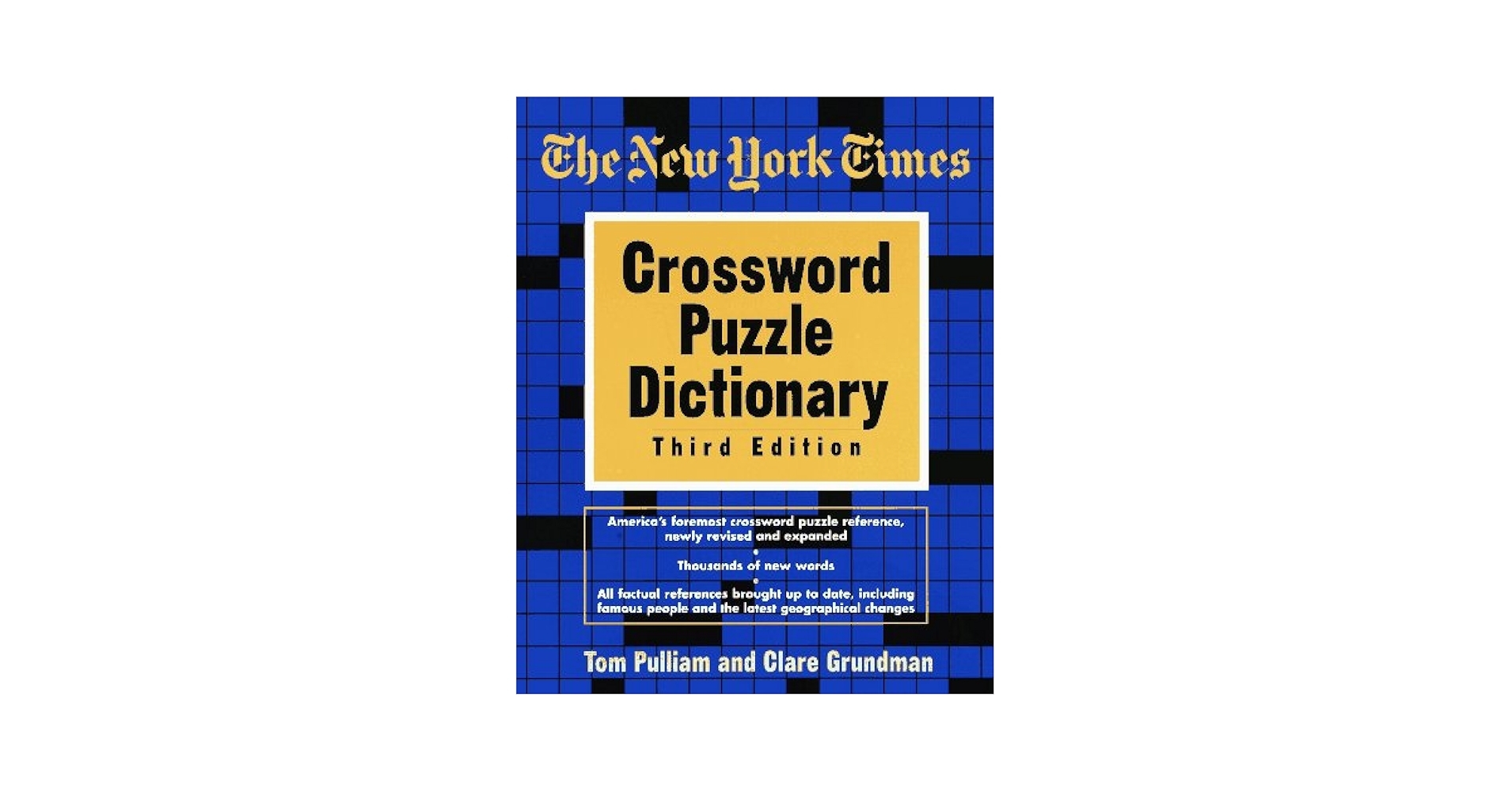 The New York Times

Crossword Puzzle Dictionary

Third Edition

America's foremost crossword puzzle reference, newly revised and expanded

•

Thousands of new words

•

All factual references brought up to date, including famous people and the latest geographical changes

Tom Pulliam and Clare Grundman